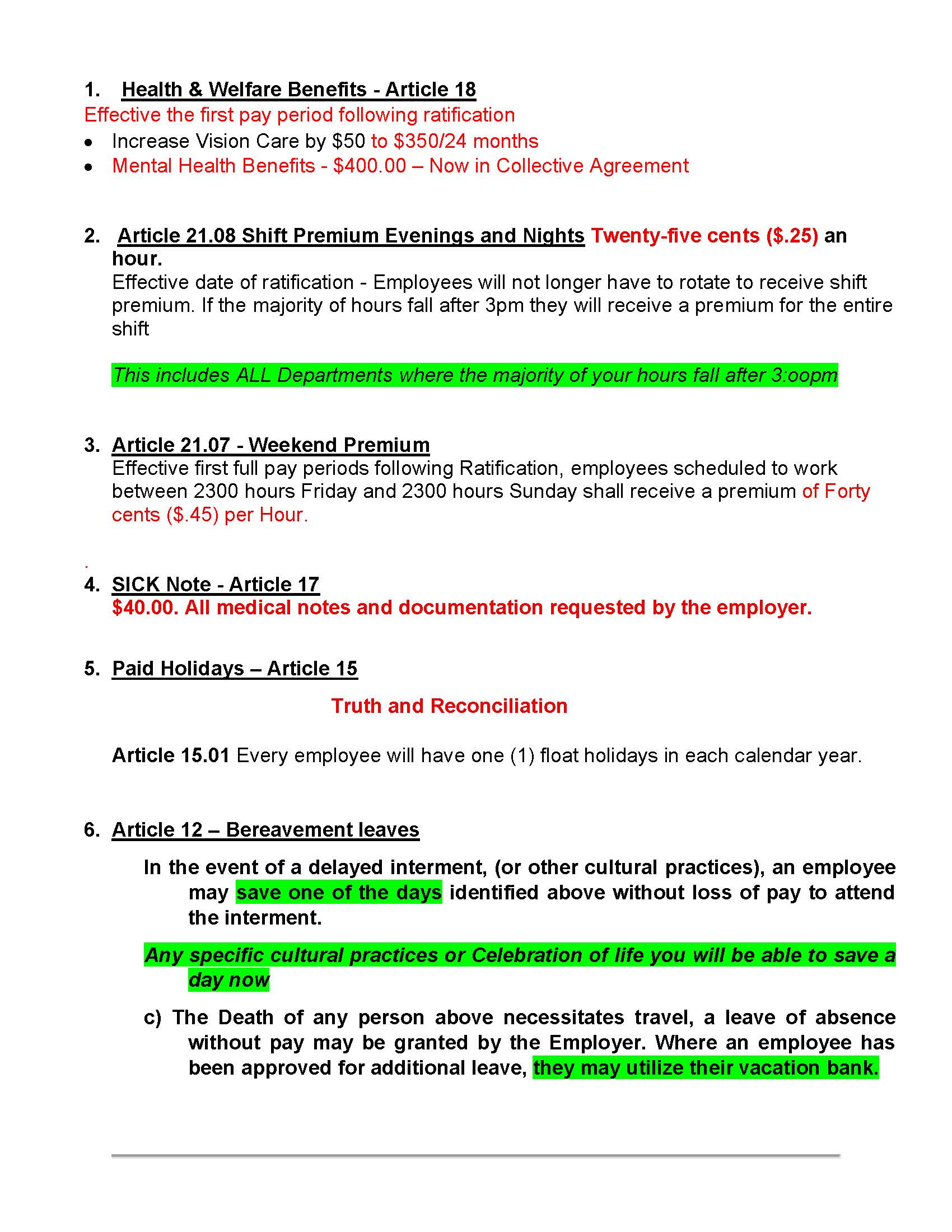 1. Health & Welfare Benefits - Article 18
Effective the first pay period following ratification
• Increase Vision Care by \$50 to \$350/24 months
• Mental Health Benefits - \$400.00 – Now in Collective Agreement

2. Article 21.08 Shift Premium Evenings and Nights Twenty-five cents (\$.25) an hour.
Effective date of ratification - Employees will not longer have to rotate to receive shift premium. If the majority of hours fall after 3pm they will receive a premium for the entire shift

This includes ALL Departments where the majority of your hours fall after 3:oopm

3. Article 21.07 - Weekend Premium
Effective first full pay periods following Ratification, employees scheduled to work between 2300 hours Friday and 2300 hours Sunday shall receive a premium of Forty cents (\$.45) per Hour.

.

4. SICK Note - Article 17
\$40.00. All medical notes and documentation requested by the employer.

5. Paid Holidays – Article 15

Truth and Reconciliation

Article 15.01 Every employee will have one (1) float holidays in each calendar year.

6. Article 12 – Bereavement leaves

In the event of a delayed interment, (or other cultural practices), an employee may save one of the days identified above without loss of pay to attend the interment.

Any specific cultural practices or Celebration of life you will be able to save a day now

c) The Death of any person above necessitates travel, a leave of absence without pay may be granted by the Employer. Where an employee has been approved for additional leave, they may utilize their vacation bank.